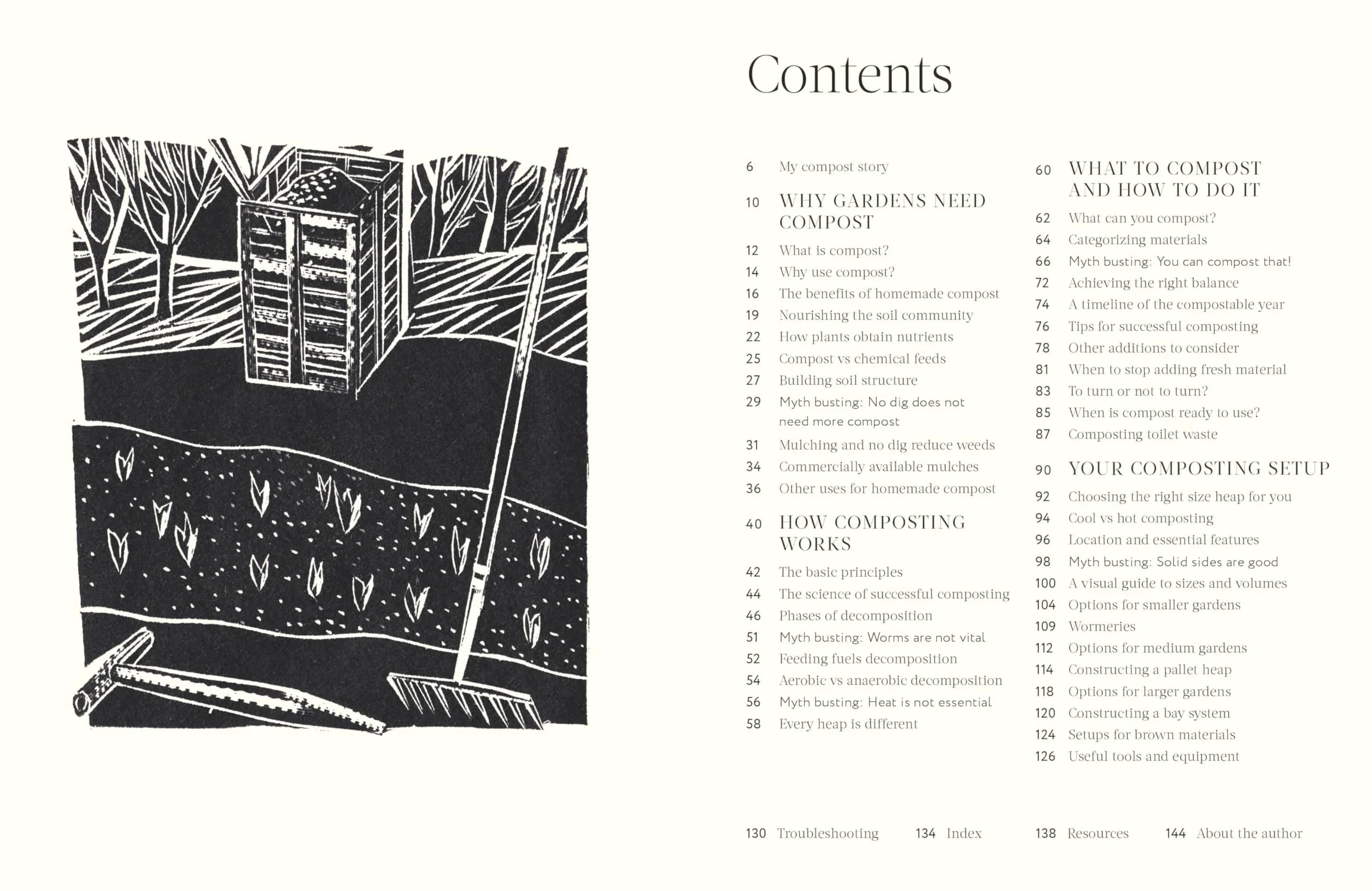 Contents

6 My compost story

10 WHY GARDENS NEED COMPOST

12 What is compost?
14 Why use compost?
16 The benefits of homemade compost
19 Nourishing the soil community
22 How plants obtain nutrients
25 Compost vs chemical feeds
27 Building soil structure
29 Myth busting: No dig does not need more compost
31 Mulching and no dig reduce weeds
34 Commercially available mulches
36 Other uses for homemade compost

40 HOW COMPOSTING WORKS

42 The basic principles
44 The science of successful composting
46 Phases of decomposition
51 Myth busting: Worms are not vital
52 Feeding fuels decomposition
54 Aerobic vs anaerobic decomposition
56 Myth busting: Heat is not essential
58 Every heap is different

60 WHAT TO COMPOST AND HOW TO DO IT

62 What can you compost?
64 Categorizing materials
66 Myth busting: You can compost that!
72 Achieving the right balance
74 A timeline of the compostable year
76 Tips for successful composting
78 Other additions to consider
81 When to stop adding fresh material
83 To turn or not to turn?
85 When is compost ready to use?
87 Composting toilet waste

90 YOUR COMPOSTING SETUP

92 Choosing the right size heap for you
94 Cool vs hot composting
96 Location and essential features
98 Myth busting: Solid sides are good
100 A visual guide to sizes and volumes
104 Options for smaller gardens
109 Wormeries
112 Options for medium gardens
114 Constructing a pallet heap
118 Options for larger gardens
120 Constructing a bay system
124 Setups for brown materials
126 Useful tools and equipment

130 Troubleshooting 134 Index 138 Resources 144 About the author